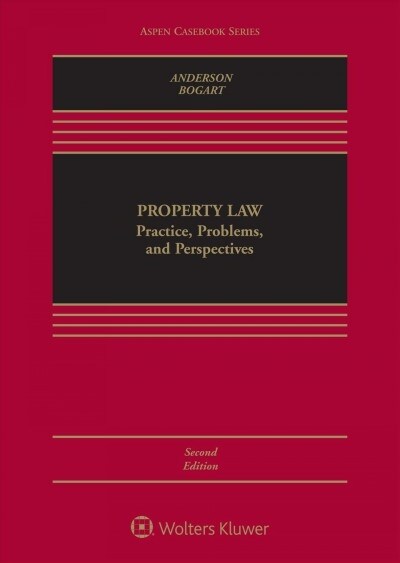 ASPEN CASEBOOK SERIES

ANDERSON
BOGART

PROPERTY LAW
Practice, Problems, and Perspectives

Second Edition

Wolters Kluwer